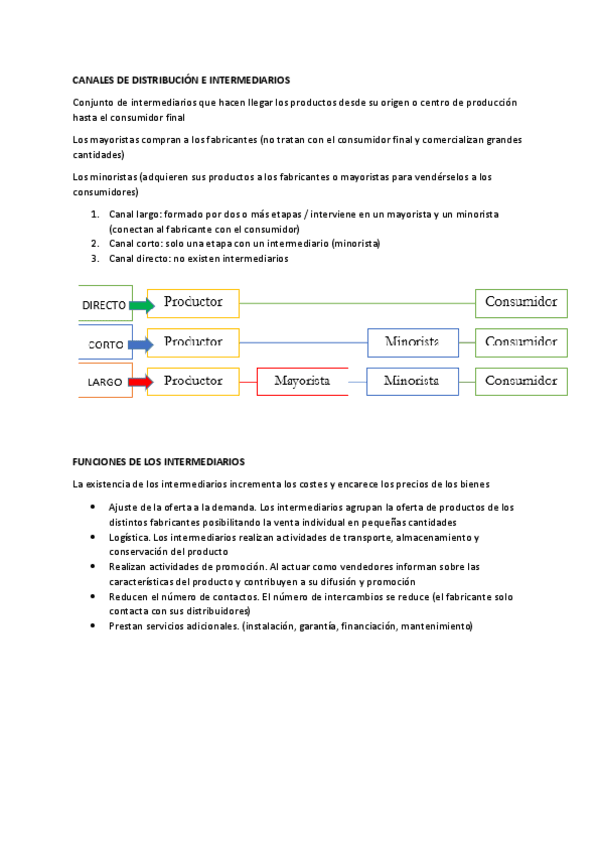 CANALES DE DISTRIBUCIÓN E INTERMEDIARIOS

Conjunto de intermediarios que hacen llegar los productos desde su origen o centro de producción hasta el consumidor final

Los mayoristas compran a los fabricantes (no tratan con el consumidor final y comercializan grandes cantidades)

Los minoristas (adquieren sus productos a los fabricantes o mayoristas para vendérselos a los consumidores)

1. Canal largo: formado por dos o más etapas / interviene en un mayorista y un minorista (conectan al fabricante con el consumidor)
2. Canal corto: solo una etapa con un intermediario (minorista)
3. Canal directo: no existen intermediarios

DIRECTO
Productor
Consumidor

CORTO
Productor
Minorista
Consumidor

LARGO
Productor
Mayorista
Minorista
Consumidor

FUNCIONES DE LOS INTERMEDIARIOS

La existencia de los intermediarios incrementa los costes y encarece los precios de los bienes

• Ajuste de la oferta a la demanda. Los intermediarios agrupan la oferta de productos de los distintos fabricantes posibilitando la venta individual en pequeñas cantidades
• Logística. Los intermediarios realizan actividades de transporte, almacenamiento y conservación del producto
• Realizan actividades de promoción. Al actuar como vendedores informan sobre las características del producto y contribuyen a su difusión y promoción
• Reducen el número de contactos. El número de intercambios se reduce (el fabricante solo contacta con sus distribuidores)
• Prestan servicios adicionales. (instalación, garantía, financiación, mantenimiento)